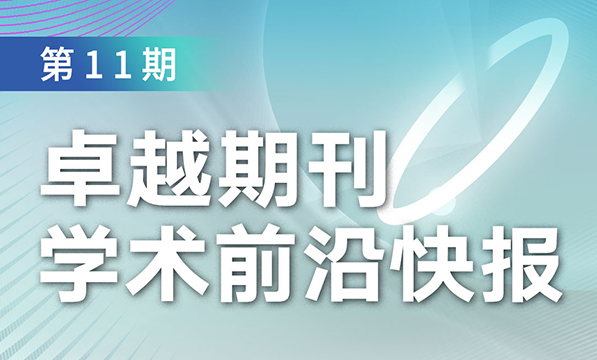 第11期

卓越期刊
学术前沿快报